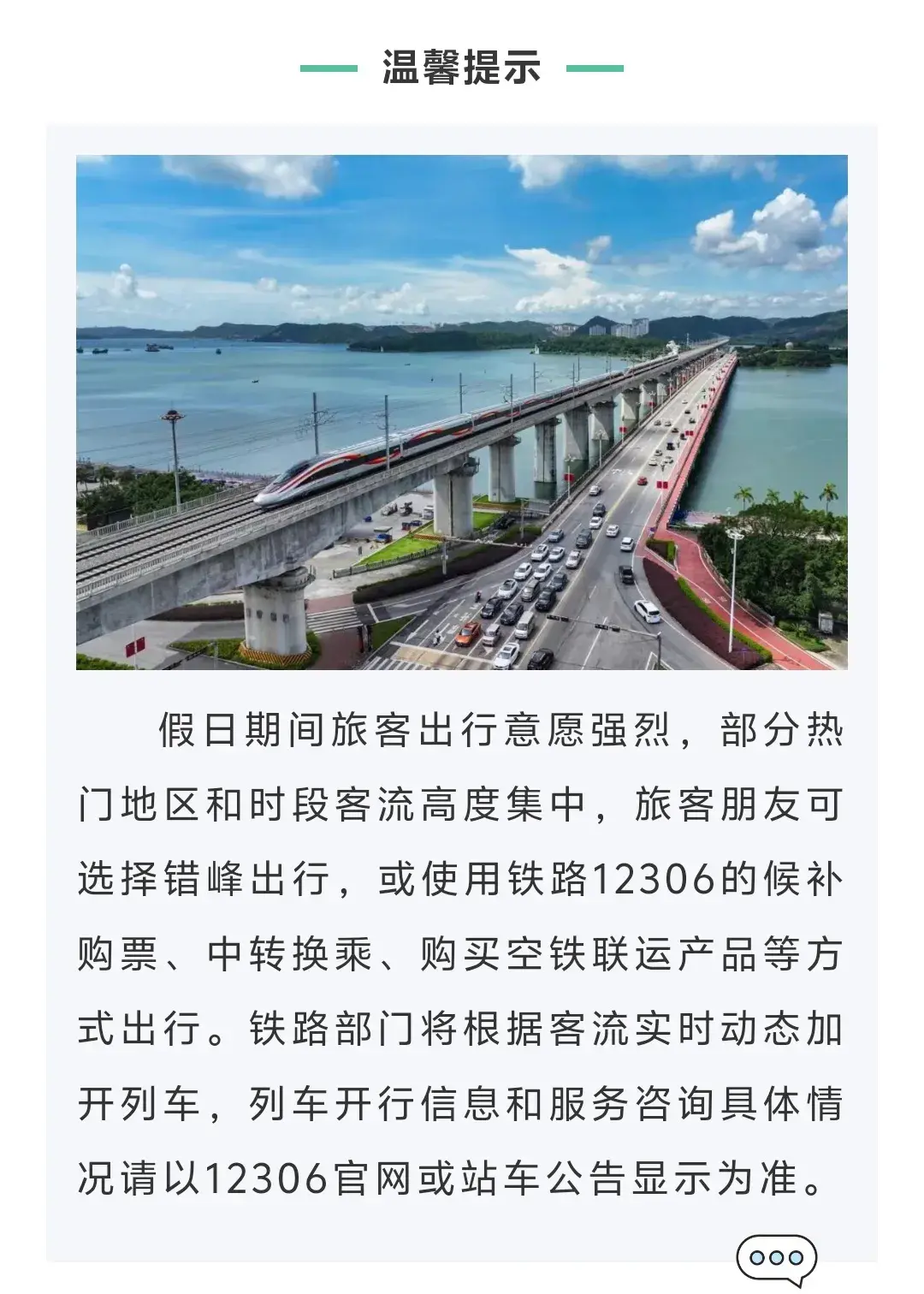 温馨提示

假日期间旅客出行意愿强烈，部分热门地区和时段客流高度集中，旅客朋友可选择错峰出行，或使用铁路12306的候补购票、中转换乘、购买空铁联运产品等方式出行。铁路部门将根据客流实时动态加开列车，列车开行信息和服务咨询具体情况请以12306官网或站车公告显示为准。